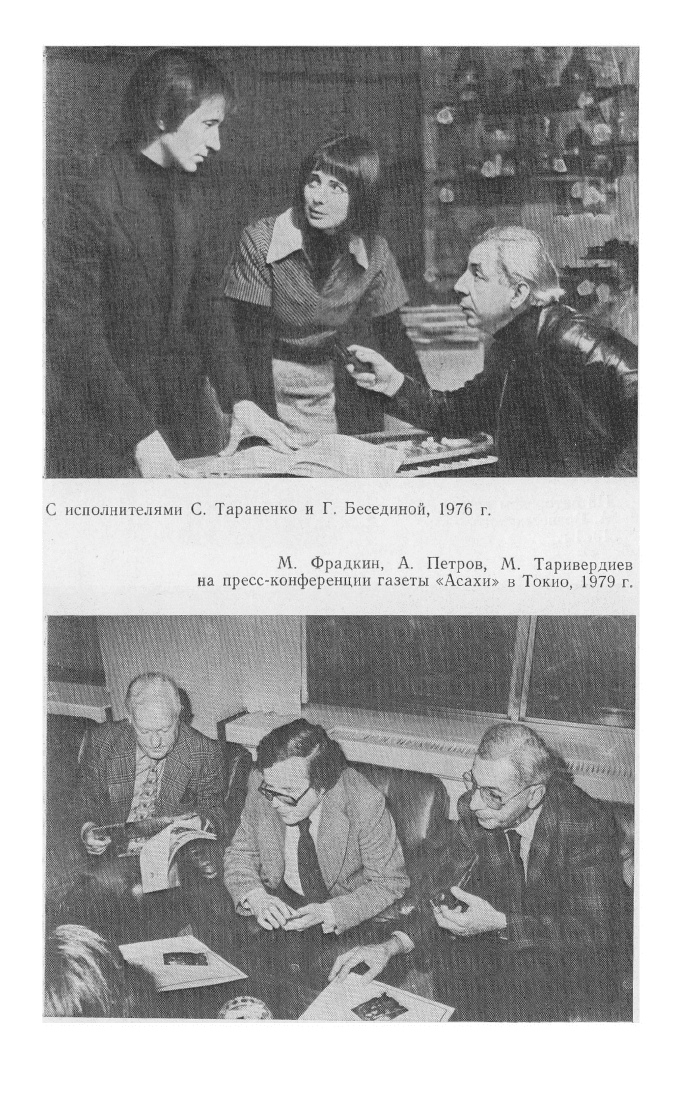 С исполнителями С. Тараненко и Г. Бесединой, 1976 г.

М. Фрадкин, А. Петров, М. Таривердиев на пресс-конференции газеты «Асахи» в Токио, 1979 г.